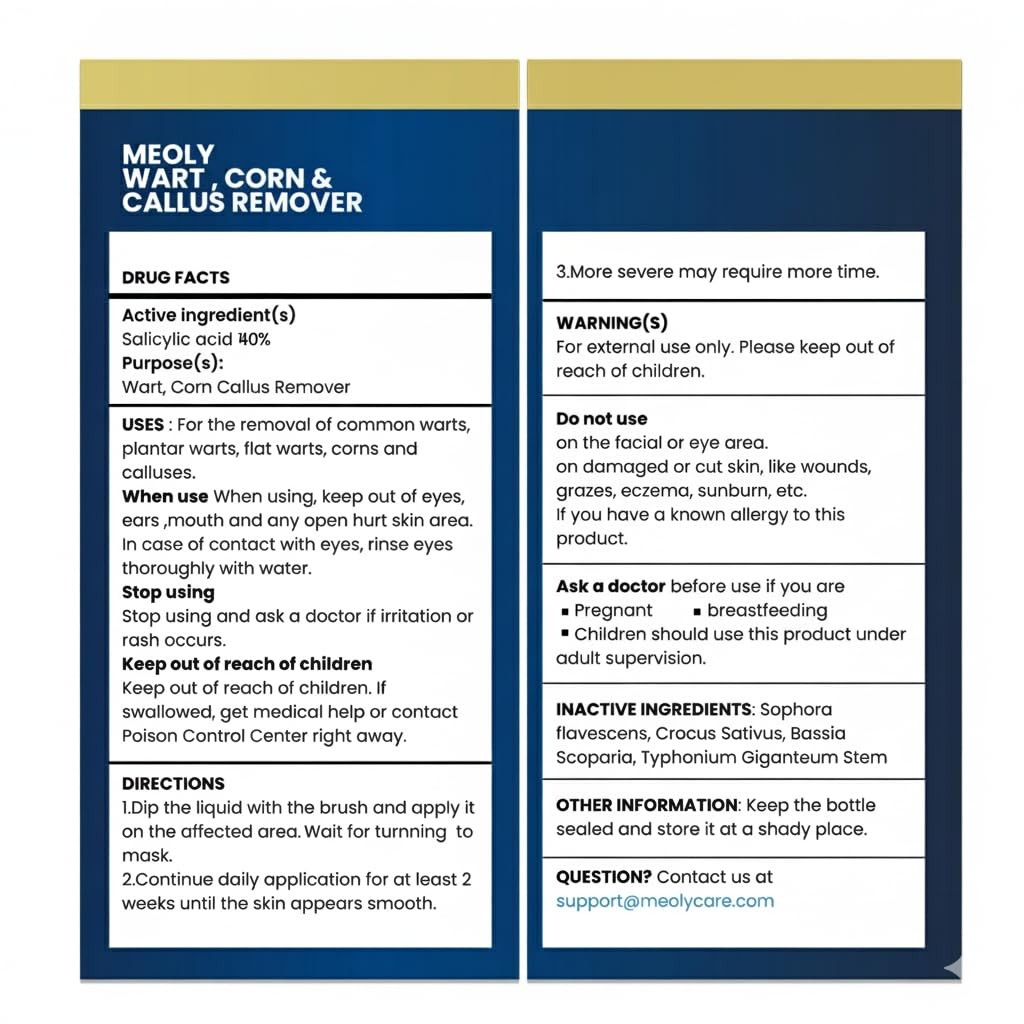 MEOLY
WART , CORN &
CALLUS REMOVER

DRUG FACTS

Active ingredient(s)
Salicylic acid 40%
Purpose(s):
Wart, Corn Callus Remover

USES : For the removal of common warts, plantar warts, flat warts, corns and calluses.
When use When using, keep out of eyes, ears ,mouth and any open hurt skin area. In case of contact with eyes, rinse eyes thoroughly with water.
Stop using
Stop using and ask a doctor if irritation or rash occurs.
Keep out of reach of children
Keep out of reach of children. If swallowed, get medical help or contact Poison Control Center right away.

DIRECTIONS
1.Dip the liquid with the brush and apply it on the affected area. Wait for turning to mask.
2.Continue daily application for at least 2 weeks until the skin appears smooth.

3.More severe may require more time.

WARNING(S)
For external use only. Please keep out of reach of children.

Do not use
on the facial or eye area.
on damaged or cut skin, like wounds, grazes, eczema, sunburn, etc.
If you have a known allergy to this product.

Ask a doctor before use if you are
▪ Pregnant ▪ breastfeeding
▪ Children should use this product under adult supervision.

INACTIVE INGREDIENTS: Sophora flavescens, Crocus Sativus, Bassia Scoparia, Typhonium Giganteum Stem

OTHER INFORMATION: Keep the bottle sealed and store it at a shady place.

QUESTION? Contact us at
support@meolycare.com